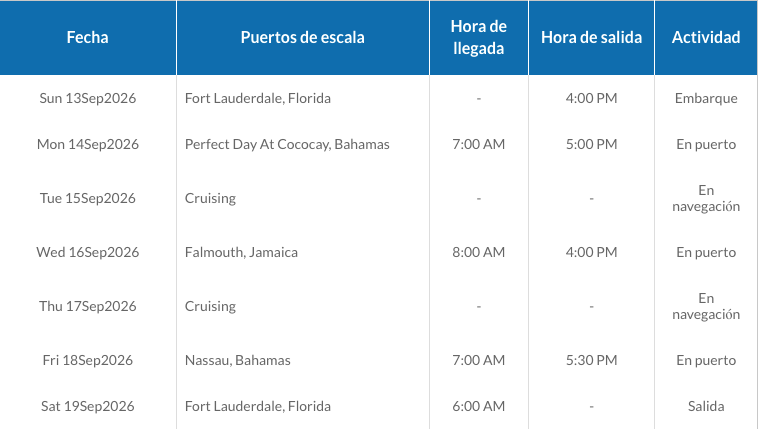 | Fecha | Puertos de escala | Hora de llegada | Hora de salida | Actividad |
|---|---|---|---|---|
| Sun 13Sep2026 | Fort Lauderdale, Florida | - | 4:00 PM | Embarque |
| Mon 14Sep2026 | Perfect Day At Cococay, Bahamas | 7:00 AM | 5:00 PM | En puerto |
| Tue 15Sep2026 | Cruising | - | - | En navegación |
| Wed 16Sep2026 | Falmouth, Jamaica | 8:00 AM | 4:00 PM | En puerto |
| Thu 17Sep2026 | Cruising | - | - | En navegación |
| Fri 18Sep2026 | Nassau, Bahamas | 7:00 AM | 5:30 PM | En puerto |
| Sat 19Sep2026 | Fort Lauderdale, Florida | 6:00 AM | - | Salida |